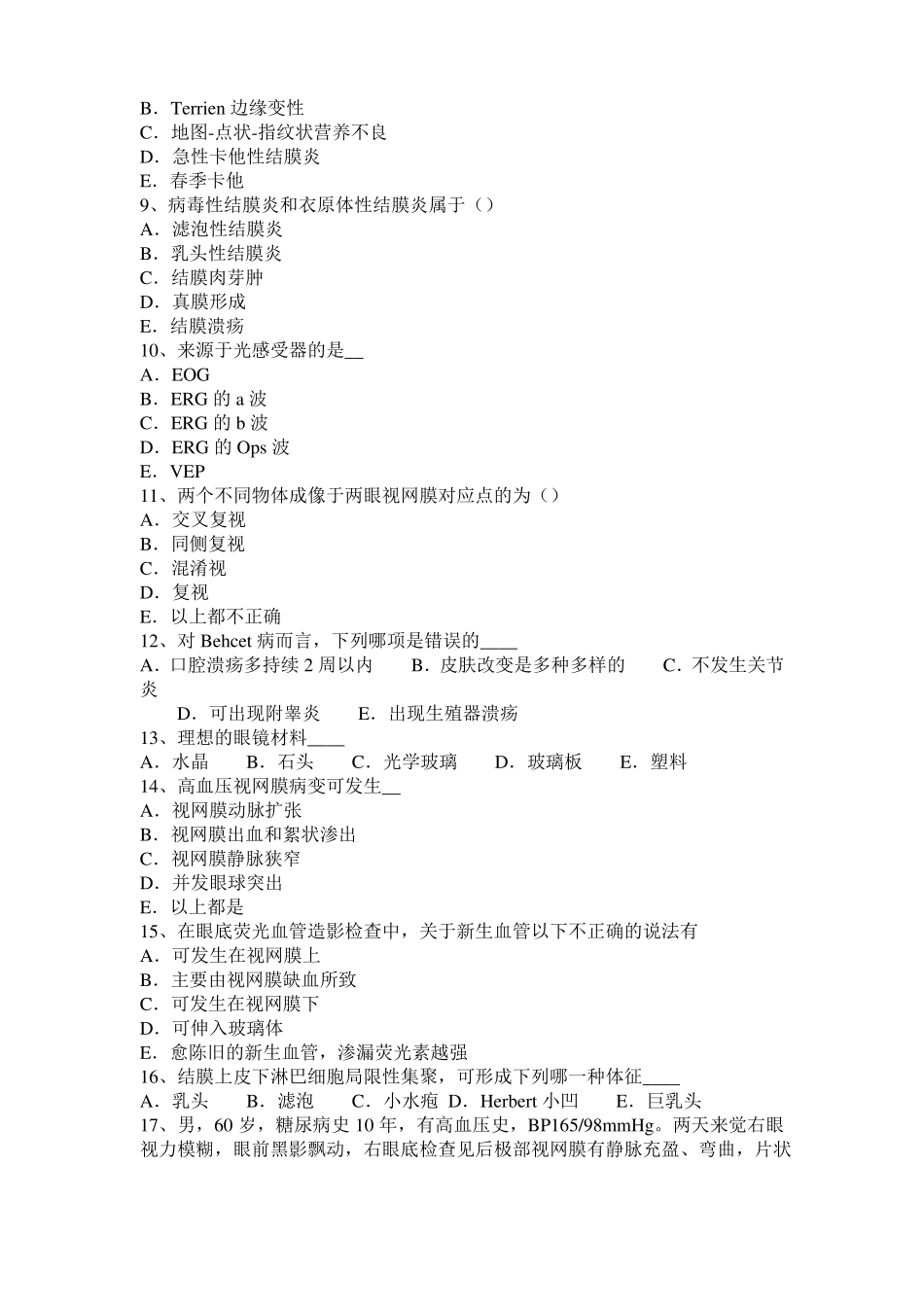 B．Terrien 边缘变性
C．地图-点状-指纹状营养不良
D．急性卡他性结膜炎
E．春季卡他
9、病毒性结膜炎和衣原体性结膜炎属于（）
A．滤泡性结膜炎
B．乳头性结膜炎
C．结膜肉芽肿
D．真膜形成
E．结膜溃疡
10、来源于光感受器的是__
A．EOG
B．ERG 的 a 波
C．ERG 的 b 波
D．ERG 的 Ops 波
E．VEP
11、两个不同物体成像于两眼视网膜对应点的为（）
A．交叉复视
B．同侧复视
C．混淆视
D．复视
E．以上都不正确
12、对 Behcet 病而言，下列哪项是错误的____
A．口腔溃疡多持续 2 周以内　B．皮肤改变是多种多样的　C．不发生关节炎
D．可出现附睾炎　E．出现生殖器溃疡
13、理想的眼镜材料____
A．水晶　B．石头　C．光学玻璃　D．玻璃板　E．塑料
14、高血压视网膜病变可发生__
A．视网膜动脉扩张
B．视网膜出血和絮状渗出
C．视网膜静脉狭窄
D．并发眼球突出
E．以上都是
15、在眼底荧光血管造影检查中，关于新生血管以下不正确的说法有
A．可发生在视网膜上
B．主要由视网膜缺血所致
C．可发生在视网膜下
D．可伸入玻璃体
E．愈陈旧的新生血管，渗漏荧光素越强
16、结膜上皮下淋巴细胞局限性集聚，可形成下列哪一种体征____
A．乳头　B．滤泡　C．小水疱　D．Herbert 小凹　E．巨乳头
17、男，60 岁，糖尿病史 10 年，有高血压史，BP165/98mmHg。两天来觉右眼视力模糊，眼前黑影飘动，右眼底检查见后极部视网膜有静脉充盈、弯曲，片状